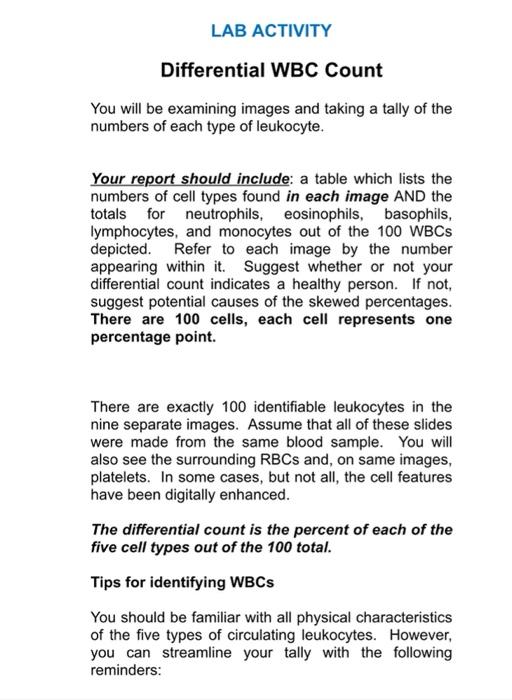 LAB ACTIVITY

Differential WBC Count

You will be examining images and taking a tally of the numbers of each type of leukocyte.

Your report should include: a table which lists the numbers of cell types found in each image AND the totals for neutrophils, eosinophils, basophils, lymphocytes, and monocytes out of the 100 WBCs depicted. Refer to each image by the number appearing within it. Suggest whether or not your differential count indicates a healthy person. If not, suggest potential causes of the skewed percentages. There are 100 cells, each cell represents one percentage point.

There are exactly 100 identifiable leukocytes in the nine separate images. Assume that all of these slides were made from the same blood sample. You will also see the surrounding RBCs and, on same images, platelets. In some cases, but not all, the cell features have been digitally enhanced.

The differential count is the percent of each of the five cell types out of the 100 total.

Tips for identifying WBCs

You should be familiar with all physical characteristics of the five types of circulating leukocytes. However, you can streamline your tally with the following reminders: